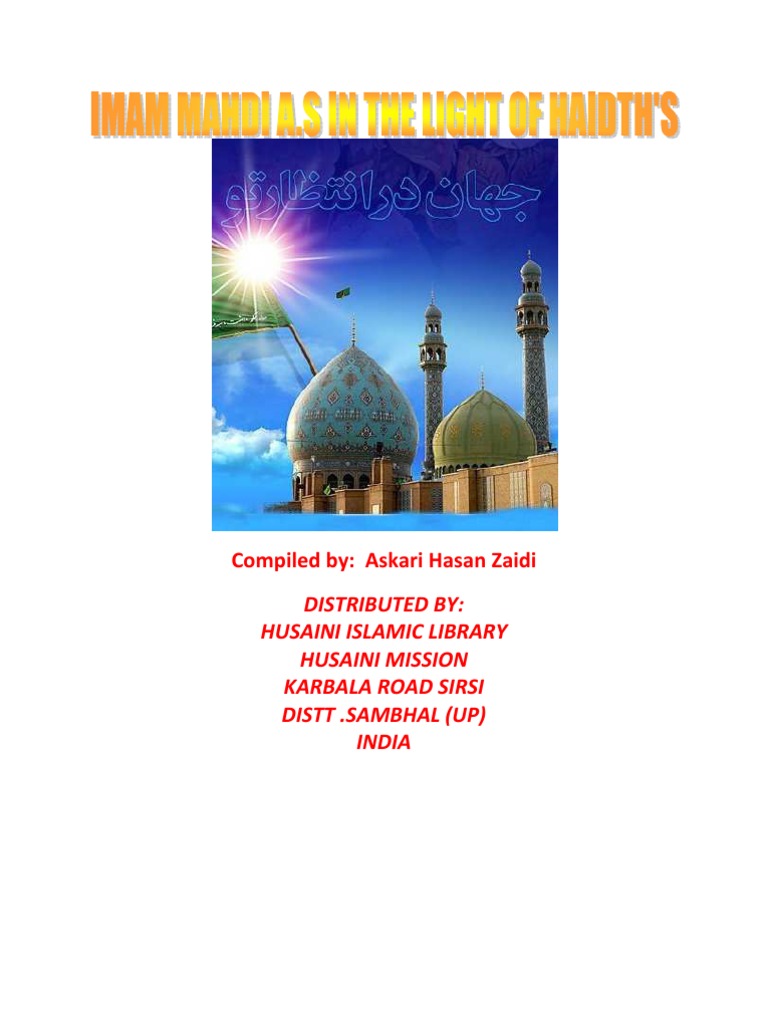 IMAM MAHDI A.S IN THE LIGHT OF HAIDTH'S

جهان در انتظار تو

Compiled by: Askari Hasan Zaidi

DISTRIBUTED BY:
HUSAINI ISLAMIC LIBRARY
HUSAINI MISSION
KARBALA ROAD SIRSI
DISTT .SAMBHAL (UP)
INDIA